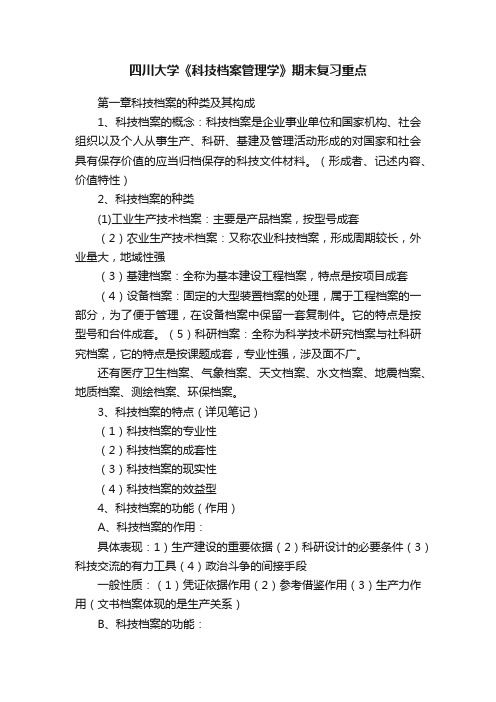 四川大学《科技档案管理学》期末复习重点

第一章科技档案的种类及其构成

1、科技档案的概念：科技档案是企业事业单位和国家机构、社会组织以及个人从事生产、科研、基建及管理活动形成的对国家和社会具有保存价值的应当归档保存的科技文件材料。（形成者、记述内容、价值特性）

2、科技档案的种类

(1)工业生产技术档案：主要是产品档案，按型号成套

（2）农业生产技术档案：又称农业科技档案，形成周期较长，外业量大，地域性强

（3）基建档案：全称为基本建设工程档案，特点是按项目成套

（4）设备档案：固定的大型装置档案的处理，属于工程档案的一部分，为了便于管理，在设备档案中保留一套复制件。它的特点是按型号和台件成套。（5）科研档案：全称为科学技术研究档案与社科研究档案，它的特点是按课题成套，专业性强，涉及面不广。

还有医疗卫生档案、气象档案、天文档案、水文档案、地震档案、地质档案、测绘档案、环保档案。

3、科技档案的特点（详见笔记）

（1）科技档案的专业性

（2）科技档案的成套性

（3）科技档案的现实性

（4）科技档案的效益型

4、科技档案的功能（作用）

A、科技档案的作用：

具体表现：1）生产建设的重要依据（2）科研设计的必要条件（3）科技交流的有力工具（4）政治斗争的间接手段

一般性质：（1）凭证依据作用（2）参考借鉴作用（3）生产力作用（文书档案体现的是生产关系）

B、科技档案的功能：